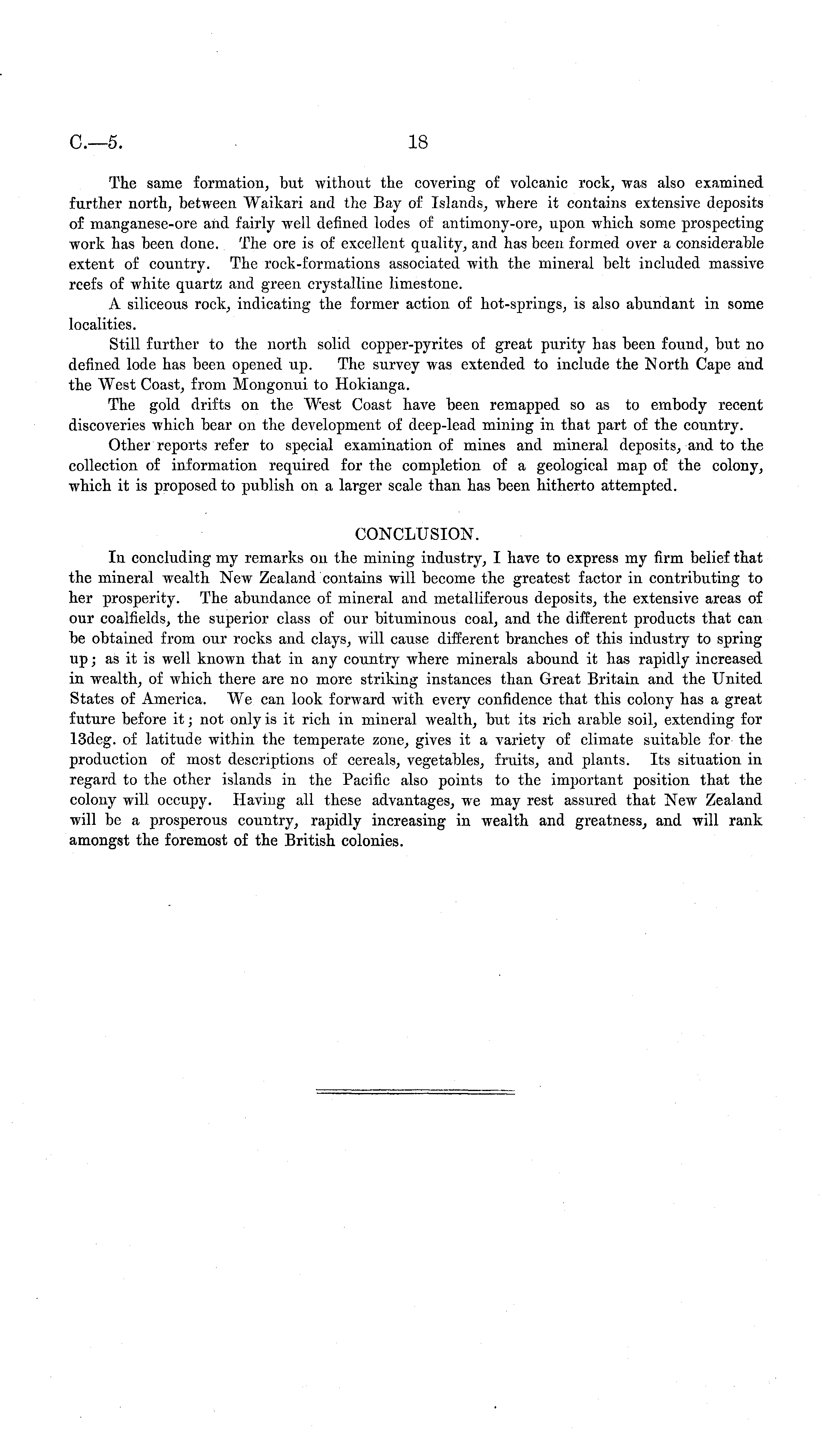 C.—5. 18

The same formation, but without the covering of volcanic rock, was also examined further north, between Waikari and the Bay of Islands, where it contains extensive deposits of manganese-ore and fairly well defined lodes of antimony-ore, upon which some prospecting work has been done. The ore is of excellent quality, and has been formed over a considerable extent of country. The rock-formations associated with the mineral belt included massive reefs of white quartz and green crystalline limestone.

A siliceous rock, indicating the former action of hot-springs, is also abundant in some localities.

Still further to the north solid copper-pyrites of great purity has been found, but no defined lode has been opened up. The survey was extended to include the North Cape and the West Coast, from Mongonui to Hokianga.

The gold drifts on the West Coast have been remapped so as to embody recent discoveries which bear on the development of deep-lead mining in that part of the country.

Other reports refer to special examination of mines and mineral deposits, and to the collection of information required for the completion of a geological map of the colony, which it is proposed to publish on a larger scale than has been hitherto attempted.

CONCLUSION.

In concluding my remarks on the mining industry, I have to express my firm belief that the mineral wealth New Zealand contains will become the greatest factor in contributing to her prosperity. The abundance of mineral and metalliferous deposits, the extensive areas of our coalfields, the superior class of our bituminous coal, and the different products that can be obtained from our rocks and clays, will cause different branches of this industry to spring up; as it is well known that in any country where minerals abound it has rapidly increased in wealth, of which there are no more striking instances than Great Britain and the United States of America. We can look forward with every confidence that this colony has a great future before it; not only is it rich in mineral wealth, but its rich arable soil, extending for 13deg. of latitude within the temperate zone, gives it a variety of climate suitable for the production of most descriptions of cereals, vegetables, fruits, and plants. Its situation in regard to the other islands in the Pacific also points to the important position that the colony will occupy. Having all these advantages, we may rest assured that New Zealand will be a prosperous country, rapidly increasing in wealth and greatness, and will rank amongst the foremost of the British colonies.